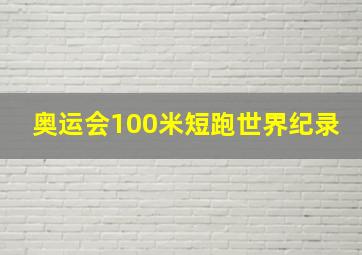 奥运会100米短跑世界纪录